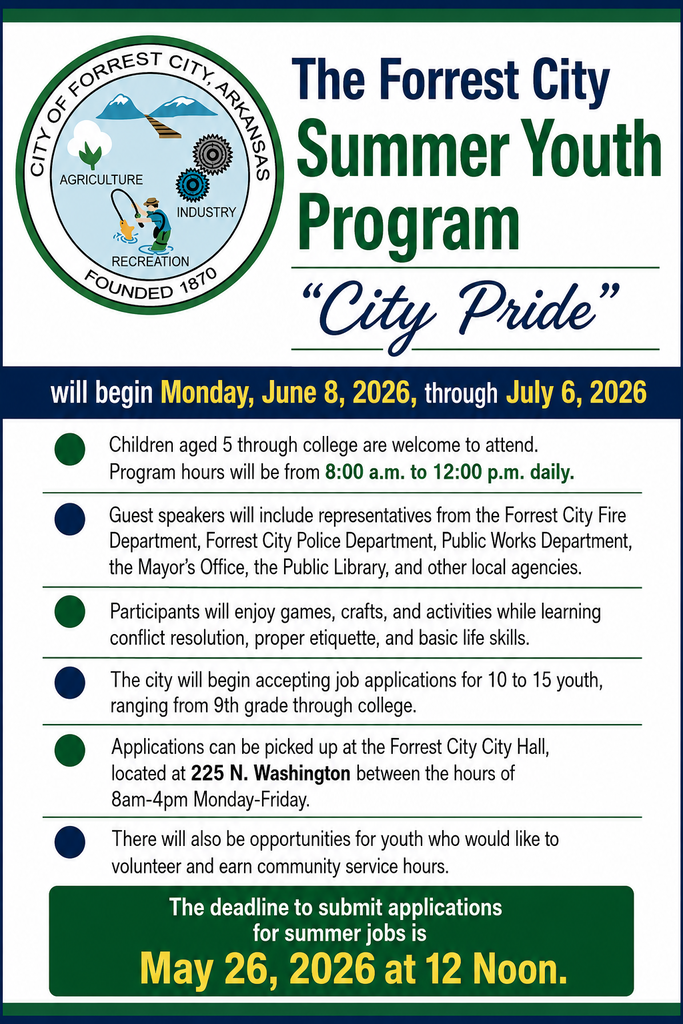 CITY OF FORREST CITY, ARKANSAS
AGRICULTURE
INDUSTRY
RECREATION
FOUNDED 1870

The Forrest City
Summer Youth
Program
"City Pride"

will begin Monday, June 8, 2026, through July 6, 2026

Children aged 5 through college are welcome to attend. Program hours will be from 8:00 a.m. to 12:00 p.m. daily.

Guest speakers will include representatives from the Forrest City Fire Department, Forrest City Police Department, Public Works Department, the Mayor's Office, the Public Library, and other local agencies.

Participants will enjoy games, crafts, and activities while learning conflict resolution, proper etiquette, and basic life skills.

The city will begin accepting job applications for 10 to 15 youth, ranging from 9th grade through college.

Applications can be picked up at the Forrest City City Hall, located at 225 N. Washington between the hours of 8am-4pm Monday-Friday.

There will also be opportunities for youth who would like to volunteer and earn community service hours.

The deadline to submit applications for summer jobs is
May 26, 2026 at 12 Noon.